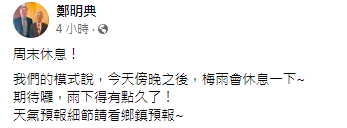 鄭明典
4 小時 ·

周末休息！

我們的模式說，今天傍晚之後，梅雨會休息一下~
期待囉，雨下得有點久了！
天氣預報細節請看鄉鎮預報~